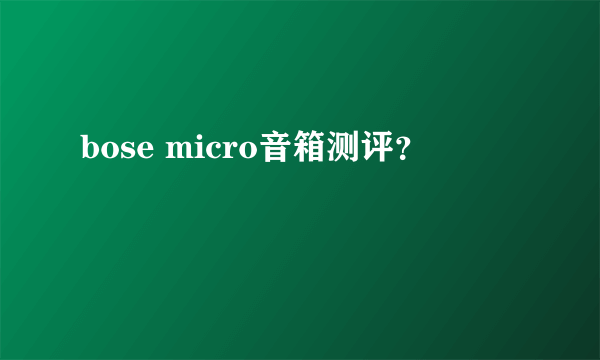 bose micro音箱测评?